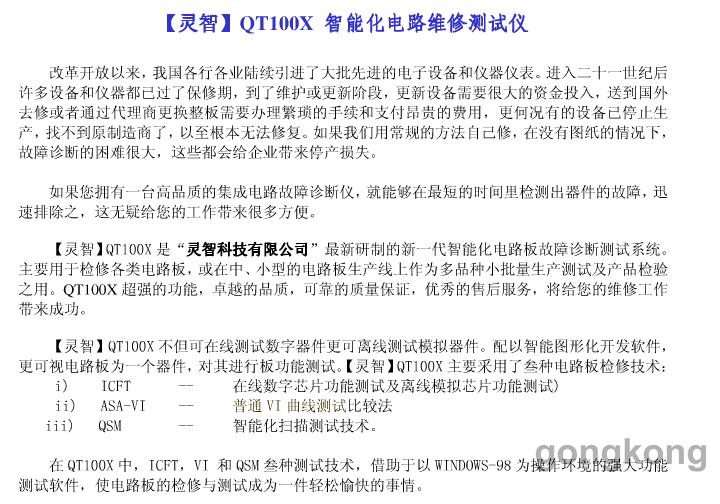 【灵智】QT100X 智能化电路维修测试仪

改革开放以来，我国各行各业陆续引进了大批先进的电子设备和仪器仪表。进入二十一世纪后许多设备和仪器都已过了保修期，到了维护或更新阶段，更新设备需要很大的资金投入，送到国外去修或者通过代理商更换整板需要办理繁琐的手续和支付昂贵的费用，更何况有的设备已停止生产，找不到原制造商了，以至根本无法修复。如果我们用常规的方法自己修，在没有图纸的情况下，故障诊断的困难很大，这些都会给企业带来停产损失。

如果您拥有一台高品质的集成电路故障诊断仪，就能够在最短的时间里检测出器件的故障，迅速排除之，这无疑给您的工作带来很多方便。

【灵智】QT100X 是“灵智科技有限公司”最新研制的新一代智能化电路板故障诊断测试系统。主要用于检修各类电路板，或在中、小型的电路板生产线上作为多品种小批量生产测试及产品检验之用。QT100X 超强的功能，卓越的品质，可靠的质量保证，优秀的售后服务，将给您的维修工作带来成功。

【灵智】QT100X 不但可在线测试数字器件更可离线测试模拟器件。配以智能图形化开发软件，更可视电路板为一个器件，对其进行板功能测试。【灵智】QT100X 主要采用了叁种电路板检修技术：
i) ICFT -- 在线数字芯片功能测试及离线模拟芯片功能测试)
ii) ASA-VI -- 普通 VI 曲线测试比较法
iii) QSM -- 智能化扫描测试技术。

在 QT100X 中，ICFT，VI 和 QSM 叁种测试技术，借助于以 WINDOWS-98 为操作环境的强大功能测试软件，使电路板的检修与测试成为一件轻松愉快的事情。

gongkong